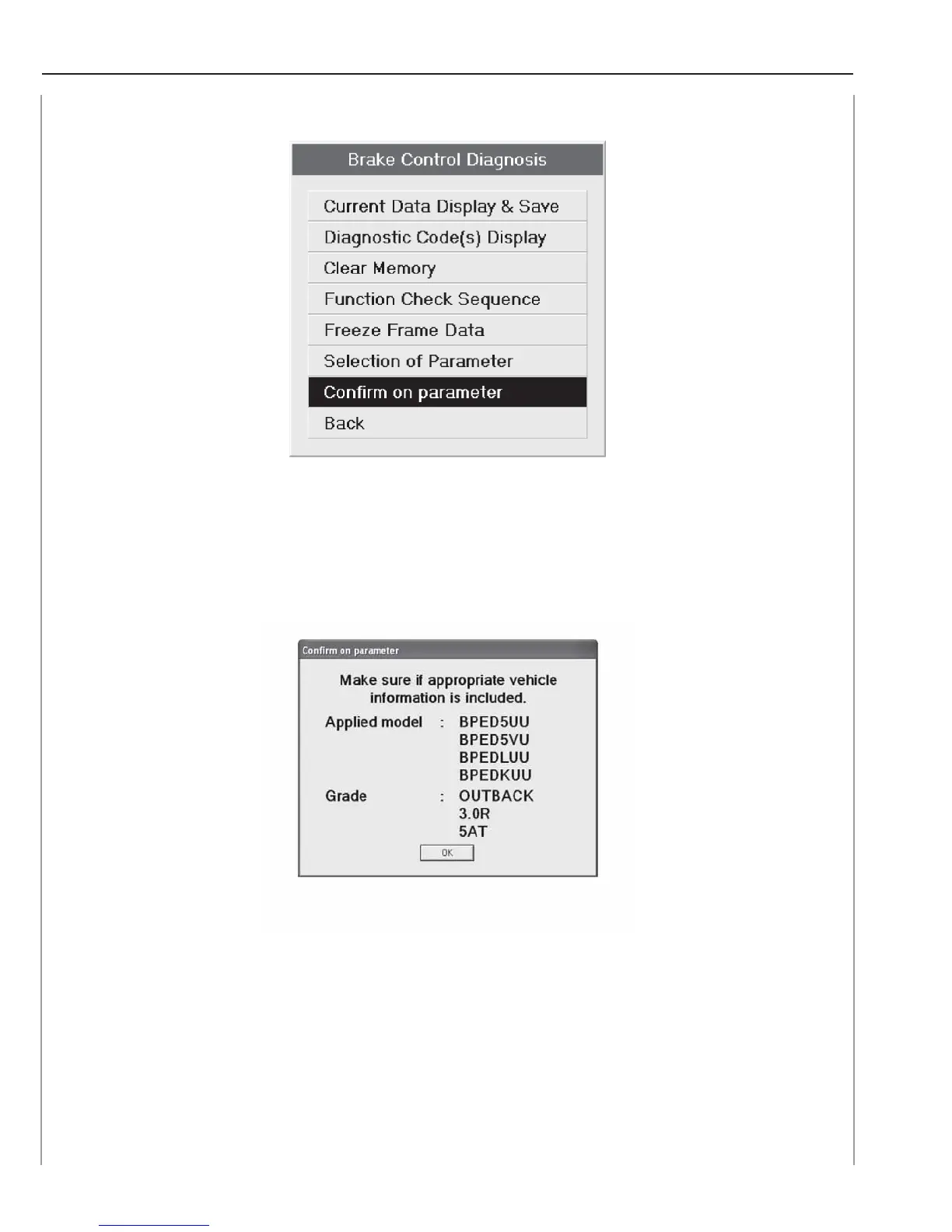 Brake Control Diagnosis

Current Data Display & Save

Diagnostic Code(s) Display

Clear Memory

Function Check Sequence

Freeze Frame Data

Selection of Parameter

Confirm on parameter

Back

Confirm on parameter

Make sure if appropriate vehicle information is included.

Applied model : BPED5UU
BPED5VU
BPEDLUU
BPEDKUU

Grade : OUTBACK
3.0R
5AT

OK